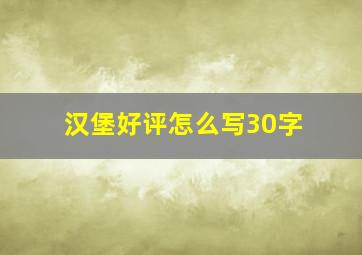 汉堡好评怎么写30字